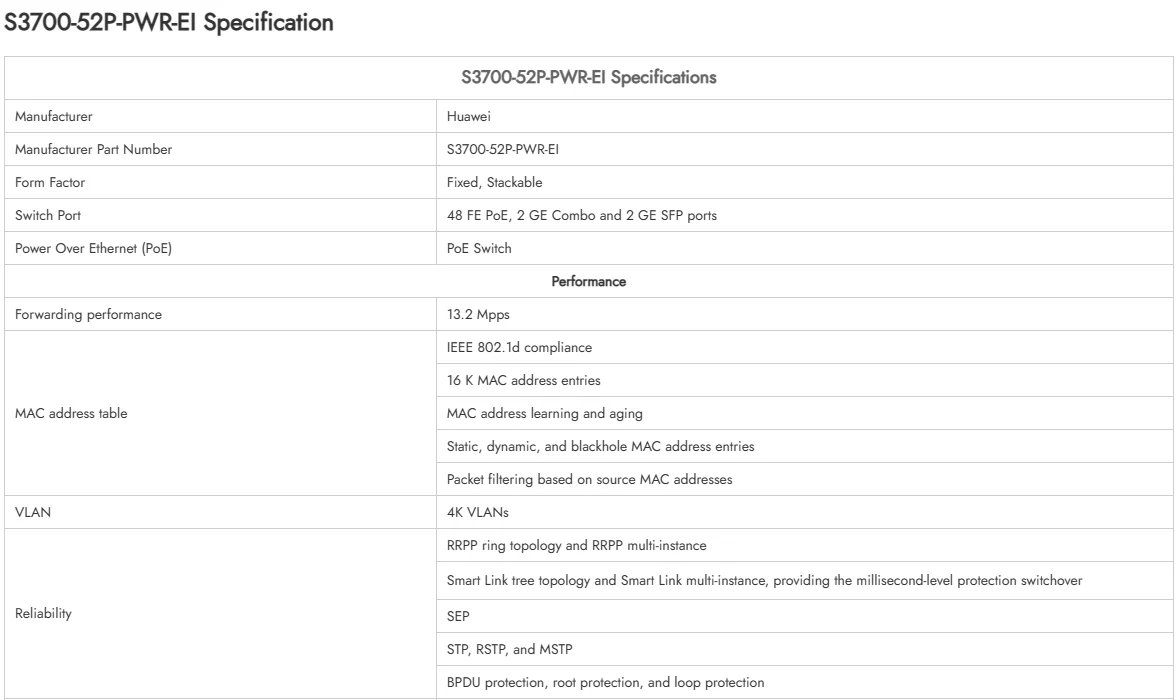 S3700-52P-PWR-EI Specification

| S3700-52P-PWR-EI Specifications | |
|---|---|
| Manufacturer | Huawei |
| Manufacturer Part Number | S3700-52P-PWR-EI |
| Form Factor | Fixed, Stackable |
| Switch Port | 48 FE PoE, 2 GE Combo and 2 GE SFP ports |
| Power Over Ethernet (PoE) | PoE Switch |
| Performance | |
| Forwarding performance | 13.2 Mpps |
| MAC address table | IEEE 802.1d compliance |
| | 16 K MAC address entries |
| | MAC address learning and aging |
| | Static, dynamic, and blackhole MAC address entries |
| | Packet filtering based on source MAC addresses |
| VLAN | 4K VLANs |
| Reliability | RRPP ring topology and RRPP multi-instance |
| | Smart Link tree topology and Smart Link multi-instance, providing the millisecond-level protection switchover |
| | SEP |
| | STP, RSTP, and MSTP |
| | BPDU protection, root protection, and loop protection |